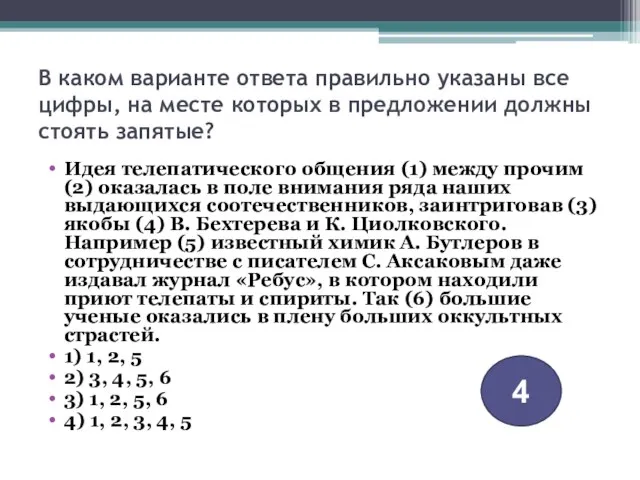 В каком варианте ответа правильно указаны все цифры, на месте которых в предложении должны стоять запятые?

• Идея телепатического общения (1) между прочим (2) оказалась в поле внимания ряда наших выдающихся соотечественников, заинтриговав (3) якобы (4) В. Бехтерева и К. Циолковского. Например (5) известный химик А. Бутлеров в сотрудничестве с писателем С. Аксаковым даже издавал журнал «Ребус», в котором находили приют телепаты и спириты. Так (6) большие ученые оказались в плену больших оккультных страстей.
• 1) 1, 2, 5
• 2) 3, 4, 5, 6
• 3) 1, 2, 5, 6
• 4) 1, 2, 3, 4, 5

4